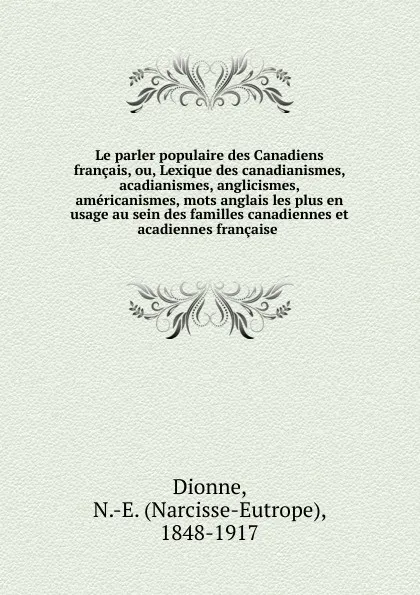 Le parler populaire des Canadiens français, ou, Lexique des canadianismes, acadianismes, anglicismes, américanismes, mots anglais les plus en usage au sein des familles canadiennes et acadiennes française

Dionne,
N.-E. (Narcisse-Eutrope),
1848-1917